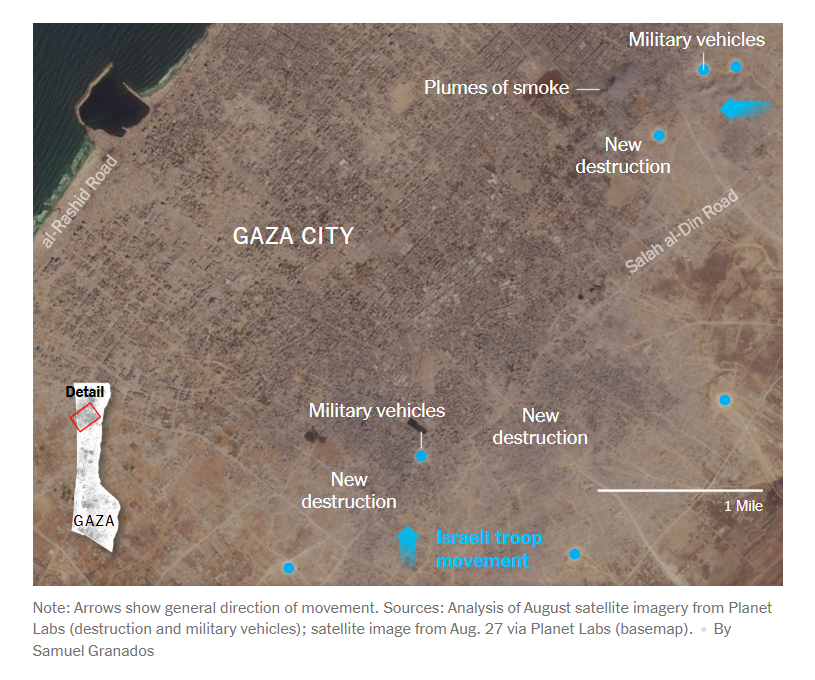 Military vehicles

Plumes of smoke

New destruction

al-Rashid Road

GAZA CITY

Salah al-Din Road

Detail

GAZA

Military vehicles

New destruction

New destruction

1 Mile

Israeli troop movement

Note: Arrows show general direction of movement. Sources: Analysis of August satellite imagery from Planet Labs (destruction and military vehicles); satellite image from Aug. 27 via Planet Labs (basemap). • By Samuel Granados